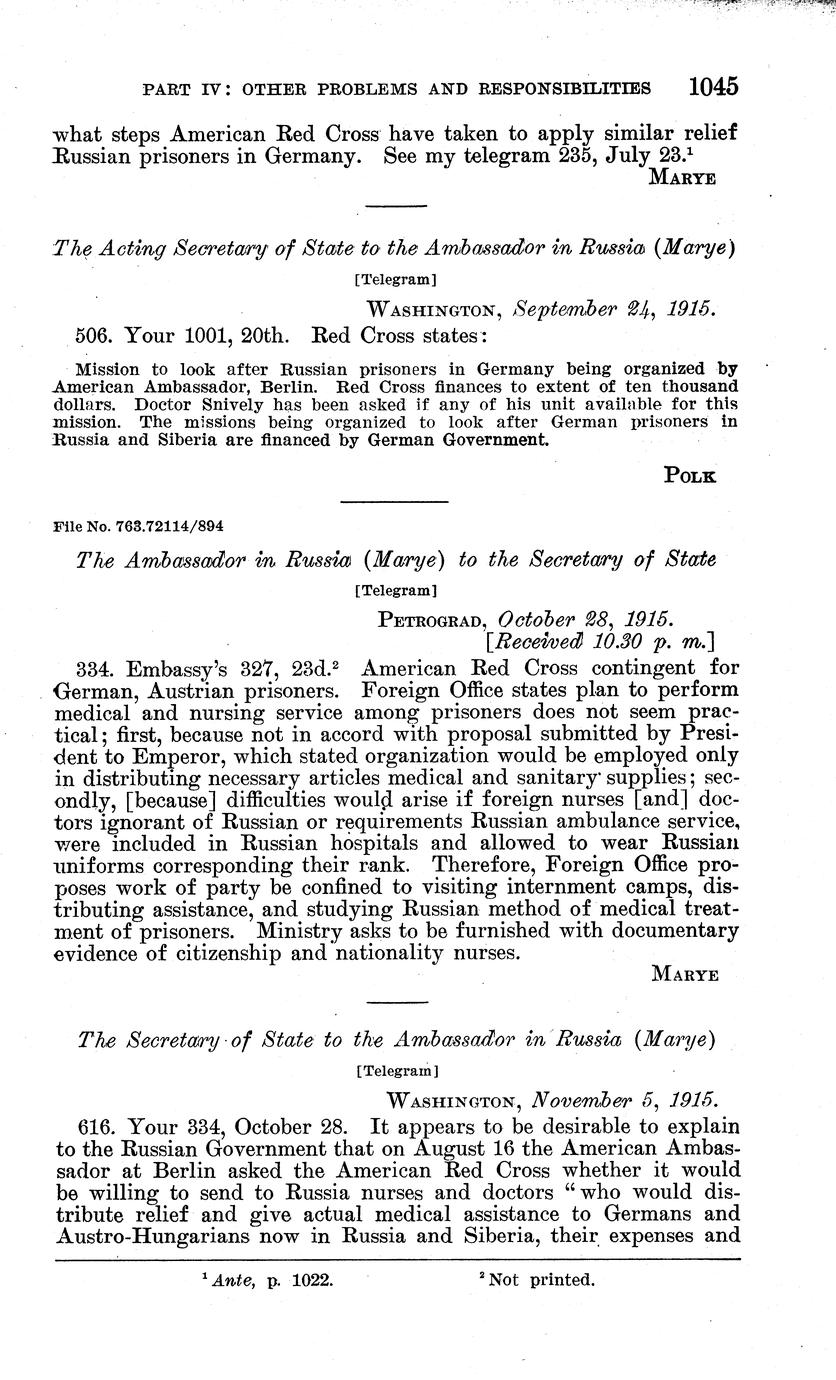 PART IV: OTHER PROBLEMS AND RESPONSIBILITIES 1045

what steps American Red Cross have taken to apply similar relief Russian prisoners in Germany. See my telegram 235, July 23.$^1$

MARYE

The Acting Secretary of State to the Ambassador in Russia (Marye)

[Telegram]

WASHINGTON, September 24, 1915.

506. Your 1001, 20th. Red Cross states:

Mission to look after Russian prisoners in Germany being organized by American Ambassador, Berlin. Red Cross finances to extent of ten thousand dollars. Doctor Snively has been asked if any of his unit available for this mission. The missions being organized to look after German prisoners in Russia and Siberia are financed by German Government.

POLK

File No. 763.72114/894

The Ambassador in Russia (Marye) to the Secretary of State

[Telegram]

PETROGRAD, October 28, 1915.
[Received 10.30 p. m.]

334. Embassy's 327, 23d.$^2$ American Red Cross contingent for German, Austrian prisoners. Foreign Office states plan to perform medical and nursing service among prisoners does not seem practical; first, because not in accord with proposal submitted by President to Emperor, which stated organization would be employed only in distributing necessary articles medical and sanitary supplies; secondly, [because] difficulties would arise if foreign nurses [and] doctors ignorant of Russian or requirements Russian ambulance service, were included in Russian hospitals and allowed to wear Russian uniforms corresponding their rank. Therefore, Foreign Office proposes work of party be confined to visiting internment camps, distributing assistance, and studying Russian method of medical treatment of prisoners. Ministry asks to be furnished with documentary evidence of citizenship and nationality nurses.

MARYE

The Secretary of State to the Ambassador in Russia (Marye)

[Telegram]

WASHINGTON, November 5, 1915.

616. Your 334, October 28. It appears to be desirable to explain to the Russian Government that on August 16 the American Ambassador at Berlin asked the American Red Cross whether it would be willing to send to Russia nurses and doctors "who would distribute relief and give actual medical assistance to Germans and Austro-Hungarians now in Russia and Siberia, their expenses and

$^1$ Ante, p. 1022. $^2$ Not printed.